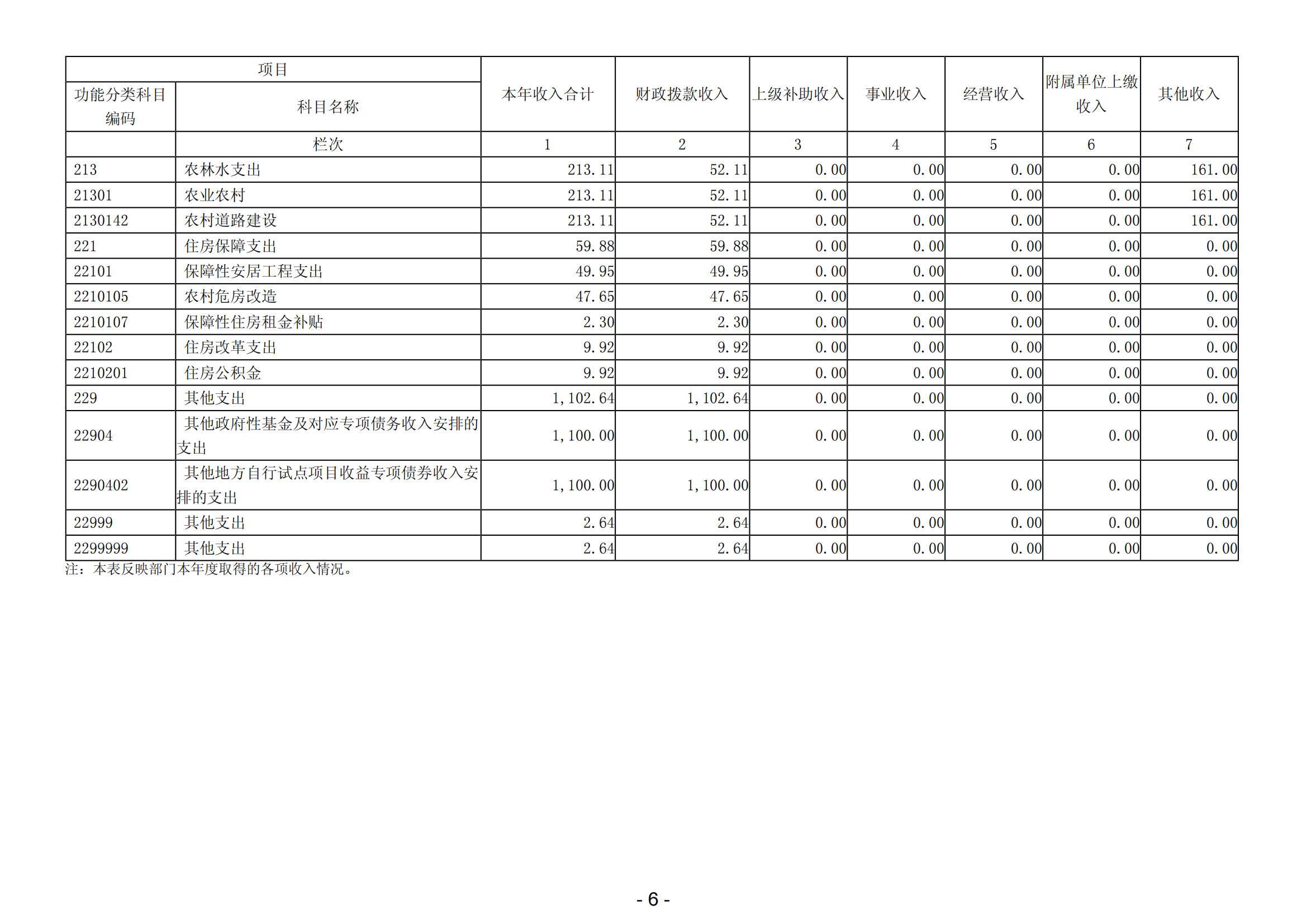 | 项目 | | 本年收入合计 | 财政拨款收入 | 上级补助收入 | 事业收入 | 经营收入 | 附属单位上缴收入 | 其他收入 |
|---|---|---|---|---|---|---|---|---|
| 功能分类科目编码 | 科目名称 | | | | | | | |
| | 栏次 | 1 | 2 | 3 | 4 | 5 | 6 | 7 |
| 213 | 农林水支出 | 213.11 | 52.11 | 0.00 | 0.00 | 0.00 | 0.00 | 161.00 |
| 21301 | 农业农村 | 213.11 | 52.11 | 0.00 | 0.00 | 0.00 | 0.00 | 161.00 |
| 2130142 | 农村道路建设 | 213.11 | 52.11 | 0.00 | 0.00 | 0.00 | 0.00 | 161.00 |
| 221 | 住房保障支出 | 59.88 | 59.88 | 0.00 | 0.00 | 0.00 | 0.00 | 0.00 |
| 22101 | 保障性安居工程支出 | 49.95 | 49.95 | 0.00 | 0.00 | 0.00 | 0.00 | 0.00 |
| 2210105 | 农村危房改造 | 47.65 | 47.65 | 0.00 | 0.00 | 0.00 | 0.00 | 0.00 |
| 2210107 | 保障性住房租金补贴 | 2.30 | 2.30 | 0.00 | 0.00 | 0.00 | 0.00 | 0.00 |
| 22102 | 住房改革支出 | 9.92 | 9.92 | 0.00 | 0.00 | 0.00 | 0.00 | 0.00 |
| 2210201 | 住房公积金 | 9.92 | 9.92 | 0.00 | 0.00 | 0.00 | 0.00 | 0.00 |
| 229 | 其他支出 | 1,102.64 | 1,102.64 | 0.00 | 0.00 | 0.00 | 0.00 | 0.00 |
| 22904 | 其他政府性基金及对应专项债务收入安排的支出 | 1,100.00 | 1,100.00 | 0.00 | 0.00 | 0.00 | 0.00 | 0.00 |
| 2290402 | 其他地方自行试点项目收益专项债券收入安排的支出 | 1,100.00 | 1,100.00 | 0.00 | 0.00 | 0.00 | 0.00 | 0.00 |
| 22999 | 其他支出 | 2.64 | 2.64 | 0.00 | 0.00 | 0.00 | 0.00 | 0.00 |
| 2299999 | 其他支出 | 2.64 | 2.64 | 0.00 | 0.00 | 0.00 | 0.00 | 0.00 |

注：本表反映部门本年度取得的各项收入情况。

- 6 -